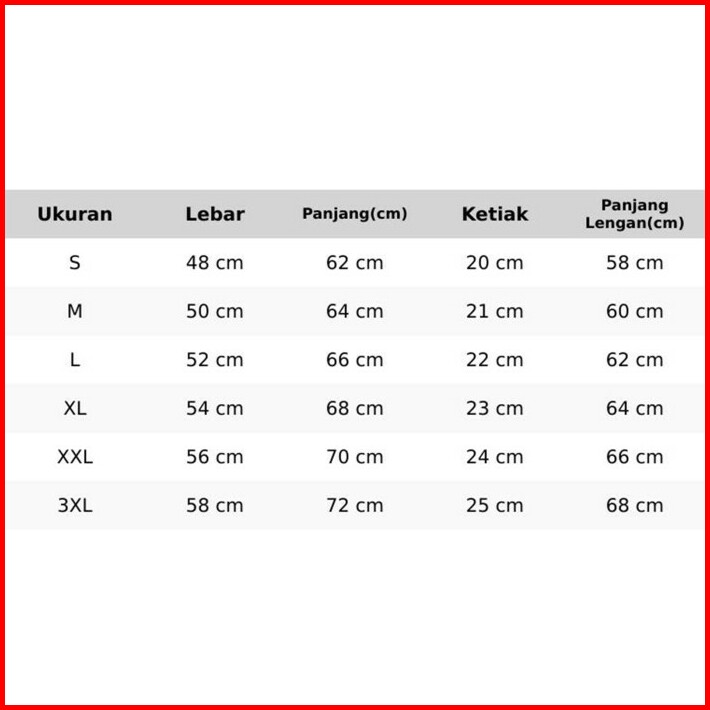 | Ukuran | Lebar | Panjang(cm) | Ketiak | Panjang Lengan(cm) |
|---|---|---|---|---|
| S | 48 cm | 62 cm | 20 cm | 58 cm |
| M | 50 cm | 64 cm | 21 cm | 60 cm |
| L | 52 cm | 66 cm | 22 cm | 62 cm |
| XL | 54 cm | 68 cm | 23 cm | 64 cm |
| XXL | 56 cm | 70 cm | 24 cm | 66 cm |
| 3XL | 58 cm | 72 cm | 25 cm | 68 cm |